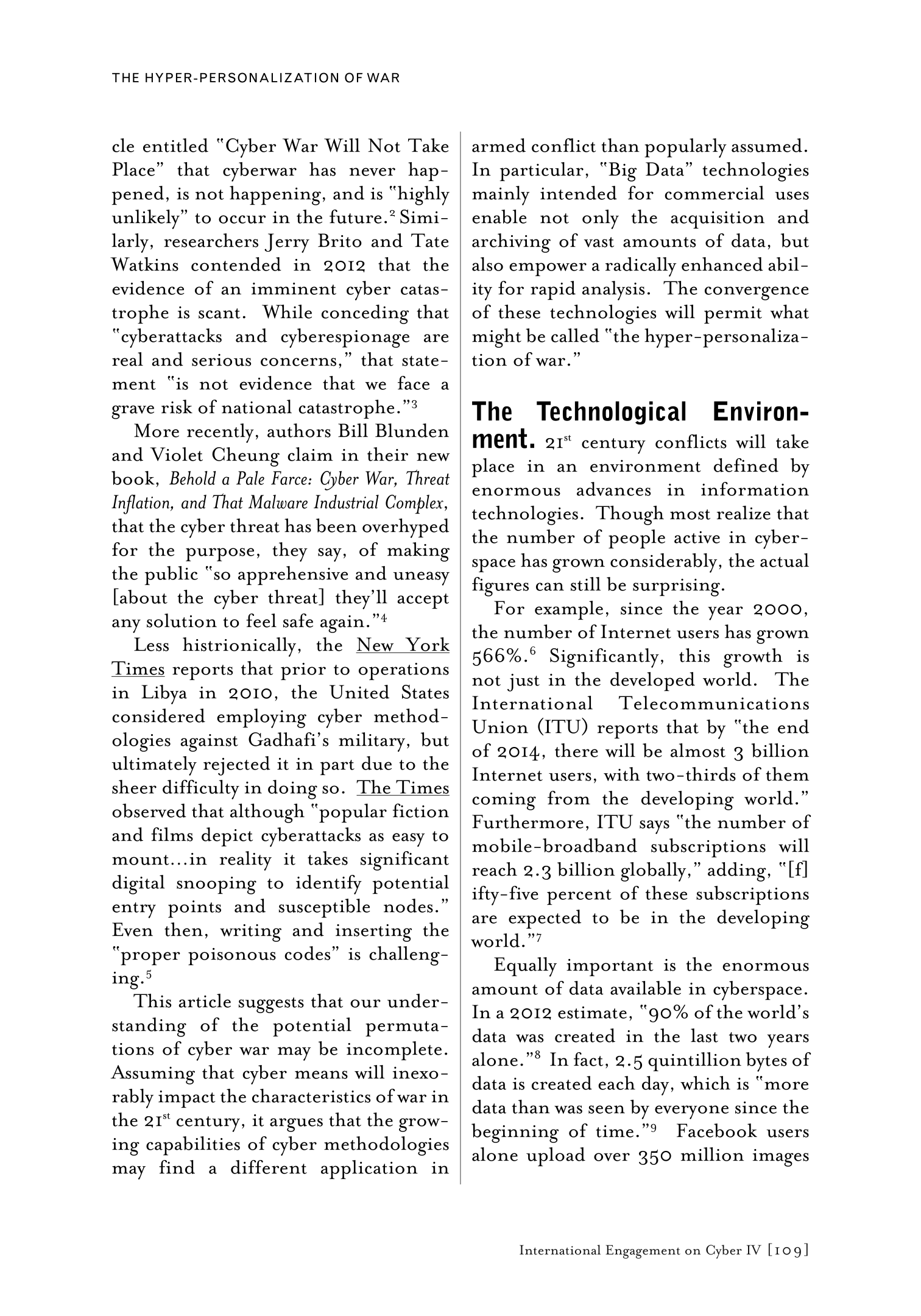 THE HYPER-PERSONALIZATION OF WAR

cle entitled "Cyber War Will Not Take Place" that cyberwar has never happened, is not happening, and is "highly unlikely" to occur in the future.$^2$ Similarly, researchers Jerry Brito and Tate Watkins contended in 2012 that the evidence of an imminent cyber catastrophe is scant. While conceding that "cyberattacks and cyberespionage are real and serious concerns," that statement "is not evidence that we face a grave risk of national catastrophe."$^3$

More recently, authors Bill Blunden and Violet Cheung claim in their new book, Behold a Pale Farce: Cyber War, Threat Inflation, and That Malware Industrial Complex, that the cyber threat has been overhyped for the purpose, they say, of making the public "so apprehensive and uneasy [about the cyber threat] they'll accept any solution to feel safe again."$^4$

Less histrionically, the New York Times reports that prior to operations in Libya in 2010, the United States considered employing cyber methodologies against Gadhafi's military, but ultimately rejected it in part due to the sheer difficulty in doing so. The Times observed that although "popular fiction and films depict cyberattacks as easy to mount...in reality it takes significant digital snooping to identify potential entry points and susceptible nodes." Even then, writing and inserting the "proper poisonous codes" is challenging.$^5$

This article suggests that our understanding of the potential permutations of cyber war may be incomplete. Assuming that cyber means will inexorably impact the characteristics of war in the 21$^{st}$ century, it argues that the growing capabilities of cyber methodologies may find a different application in armed conflict than popularly assumed. In particular, "Big Data" technologies mainly intended for commercial uses enable not only the acquisition and archiving of vast amounts of data, but also empower a radically enhanced ability for rapid analysis. The convergence of these technologies will permit what might be called "the hyper-personalization of war."

The Technological Environment. 21$^{st}$ century conflicts will take place in an environment defined by enormous advances in information technologies. Though most realize that the number of people active in cyberspace has grown considerably, the actual figures can still be surprising.

For example, since the year 2000, the number of Internet users has grown 566%.$^6$ Significantly, this growth is not just in the developed world. The International Telecommunications Union (ITU) reports that by "the end of 2014, there will be almost 3 billion Internet users, with two-thirds of them coming from the developing world." Furthermore, ITU says "the number of mobile-broadband subscriptions will reach 2.3 billion globally," adding, "[f]ifty-five percent of these subscriptions are expected to be in the developing world."$^7$

Equally important is the enormous amount of data available in cyberspace. In a 2012 estimate, "90% of the world's data was created in the last two years alone."$^8$ In fact, 2.5 quintillion bytes of data is created each day, which is "more data than was seen by everyone since the beginning of time."$^9$ Facebook users alone upload over 350 million images

International Engagement on Cyber IV [109]